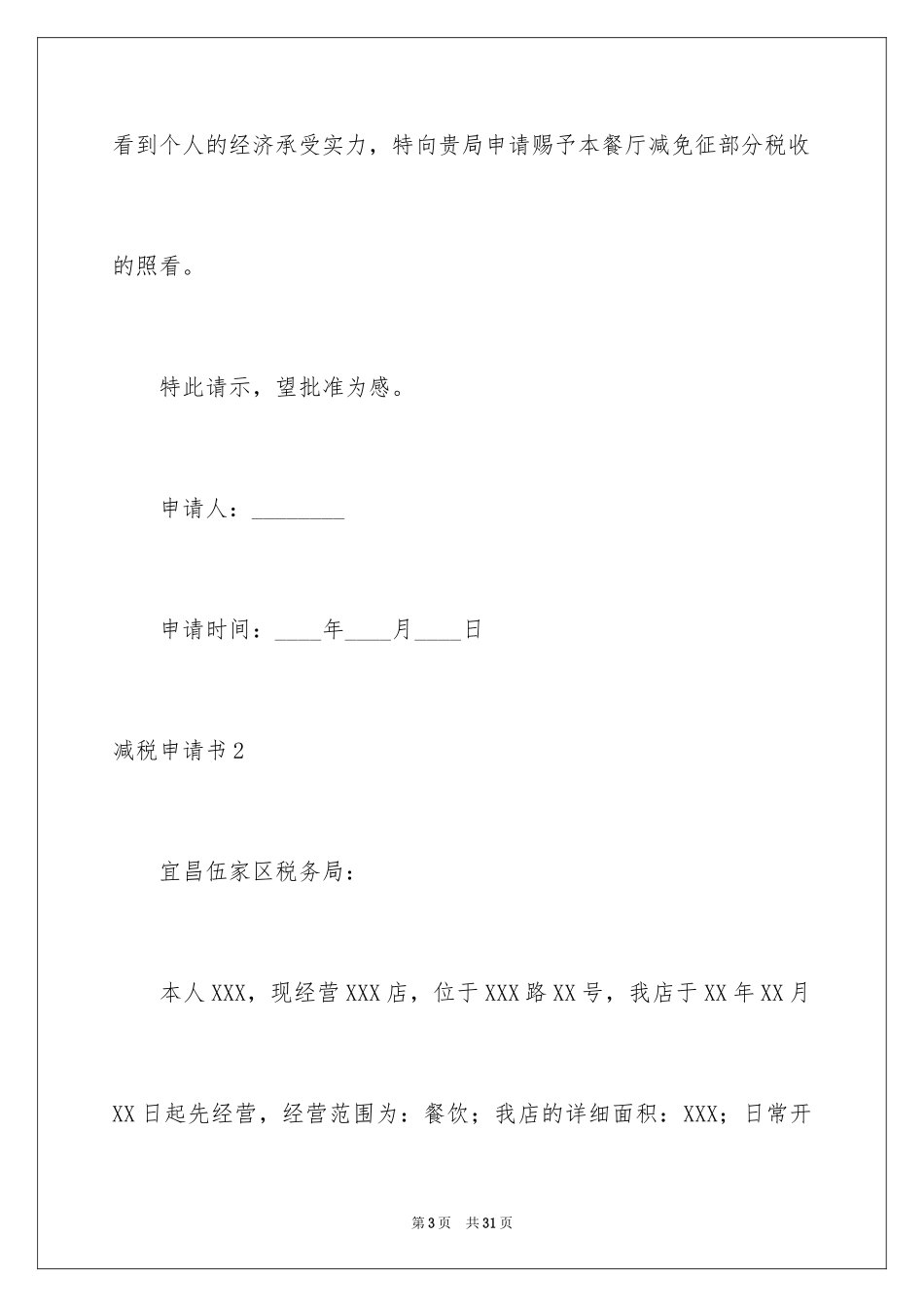 看到个人的经济承受实力，特向贵局申请赐予本餐厅减免征部分税收的照看。

特此请示，望批准为感。

申请人：________

申请时间：____年____月____日

减税申请书2

宜昌伍家区税务局：

本人XXX，现经营XXX店，位于XXX路XX号，我店于XX年XX月XX日起先经营，经营范围为：餐饮；我店的详细面积：XXX；日常开

第3页 共31页